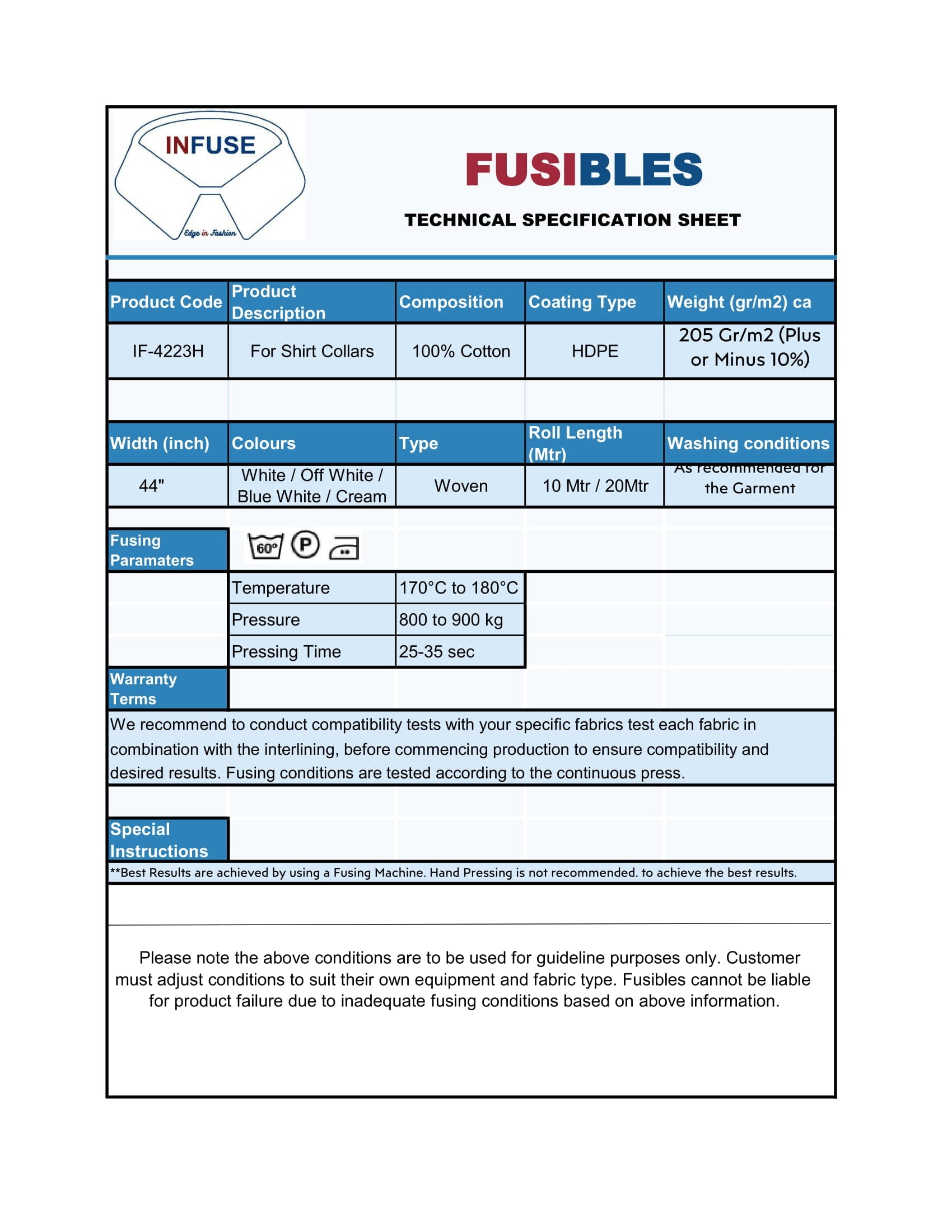 INFUSE
Edge in Fashion

FUSIBLES

TECHNICAL SPECIFICATION SHEET

| Product Code | Product Description | Composition | Coating Type | Weight (gr/m2) ca |
|---|---|---|---|---|
| IF-4223H | For Shirt Collars | 100% Cotton | HDPE | 205 Gr/m2 (Plus or Minus 10%) |

| Width (inch) | Colours | Type | Roll Length (Mtr) | Washing conditions |
|---|---|---|---|---|
| 44" | White / Off White / Blue White / Cream | Woven | 10 Mtr / 20Mtr | As recommended for the Garment |

Fusing Paramaters

60° P

| Temperature | 170°C to 180°C |
|---|---|
| Pressure | 800 to 900 kg |
| Pressing Time | 25-35 sec |

Warranty Terms

We recommend to conduct compatibility tests with your specific fabrics test each fabric in combination with the interlining, before commencing production to ensure compatibility and desired results. Fusing conditions are tested according to the continuous press.

Special Instructions

**Best Results are achieved by using a Fusing Machine. Hand Pressing is not recommended. to achieve the best results.

Please note the above conditions are to be used for guideline purposes only. Customer must adjust conditions to suit their own equipment and fabric type. Fusibles cannot be liable for product failure due to inadequate fusing conditions based on above information.